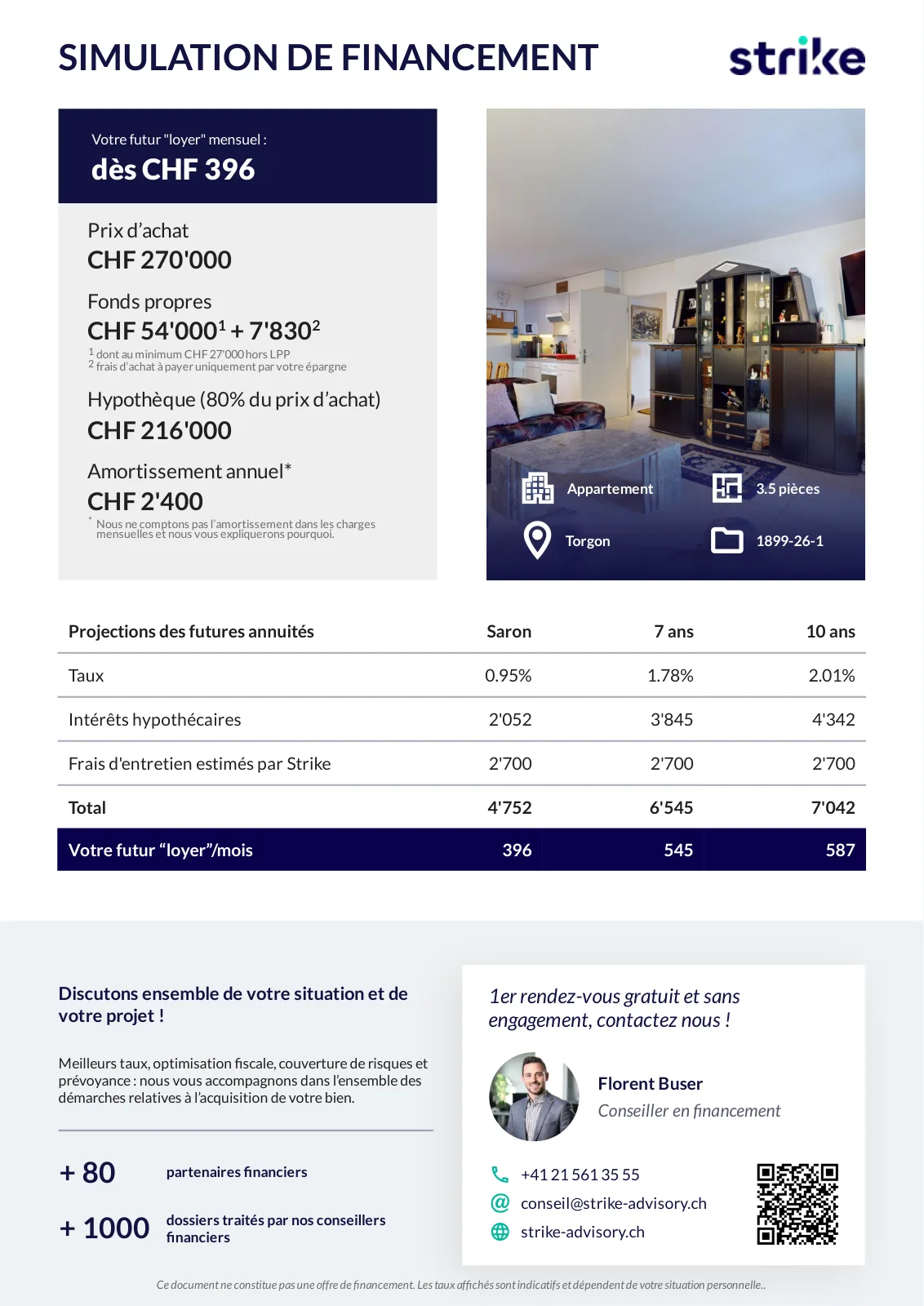 SIMULATION DE FINANCEMENT

strike

Votre futur "loyer" mensuel :
dès CHF 396

Prix d'achat
CHF 270'000

Fonds propres
CHF 54'000$^1$ + 7'830$^2$
$^1$ dont au minimum CHF 27'000 hors LPP
$^2$ frais d'achat à payer uniquement par votre épargne

Hypothèque (80% du prix d'achat)
CHF 216'000

Amortissement annuel*
CHF 2'400
* Nous ne comptons pas l'amortissement dans les charges mensuelles et nous vous expliquerons pourquoi.

Appartement
3.5 pièces
Torgon
1899-26-1

| Projections des futures annuités | Saron | 7 ans | 10 ans |
|---|---|---|---|
| Taux | 0.95% | 1.78% | 2.01% |
| Intérêts hypothécaires | 2'052 | 3'845 | 4'342 |
| Frais d'entretien estimés par Strike | 2'700 | 2'700 | 2'700 |
| Total | 4'752 | 6'545 | 7'042 |
| Votre futur "loyer"/mois | 396 | 545 | 587 |

Discutons ensemble de votre situation et de votre projet !

Meilleurs taux, optimisation fiscale, couverture de risques et prévoyance : nous vous accompagnons dans l'ensemble des démarches relatives à l'acquisition de votre bien.

+ 80 partenaires financiers

+ 1000 dossiers traités par nos conseillers financiers

1er rendez-vous gratuit et sans engagement, contactez nous !

Florent Buser
Conseiller en financement

+41 21 561 35 55
conseil@strike-advisory.ch
strike-advisory.ch

Ce document ne constitue pas une offre de financement. Les taux affichés sont indicatifs et dépendent de votre situation personnelle..